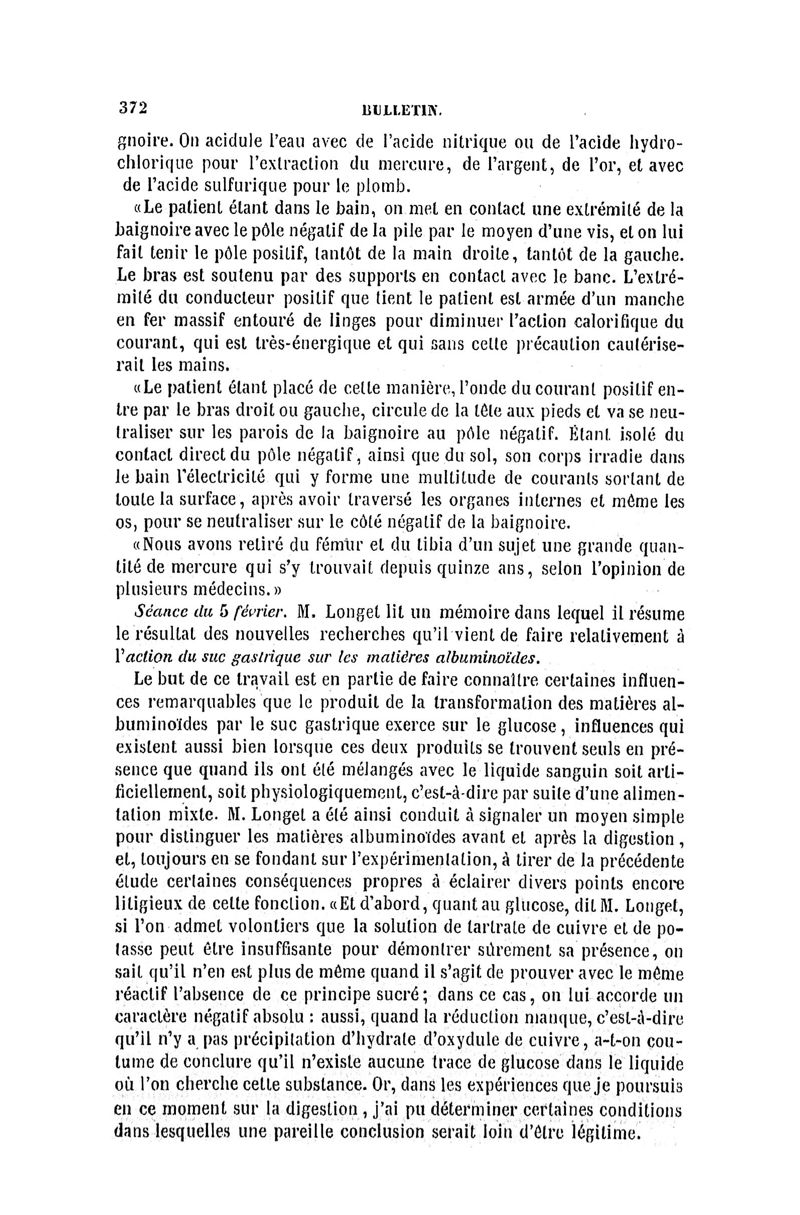 372 BULLETIN.

gnoire. On acidule l'eau avec de l'acide nitrique ou de l'acide hydrochlorique pour l'extraction du mercure, de l'argent, de l'or, et avec de l'acide sulfurique pour le plomb.

«Le patient étant dans le bain, on met en contact une extrémité de la baignoire avec le pôle négatif de la pile par le moyen d'une vis, et on lui fait tenir le pôle positif, tantôt de la main droite, tantôt de la gauche. Le bras est soutenu par des supports en contact avec le banc. L'extrémité du conducteur positif que tient le patient est armée d'un manche en fer massif entouré de linges pour diminuer l'action calorifique du courant, qui est très-énergique et qui sans cette précaution cautériserait les mains.

«Le patient étant placé de cette manière, l'onde du courant positif entre par le bras droit ou gauche, circule de la tête aux pieds et va se neutraliser sur les parois de la baignoire au pôle négatif. Étant isolé du contact direct du pôle négatif, ainsi que du sol, son corps irradie dans le bain l'électricité qui y forme une multitude de courants sortant de toute la surface, après avoir traversé les organes internes et même les os, pour se neutraliser sur le côté négatif de la baignoire.

«Nous avons retiré du fémur et du tibia d'un sujet une grande quantité de mercure qui s'y trouvait depuis quinze ans, selon l'opinion de plusieurs médecins.»

Séance du 5 février. M. Longet lit un mémoire dans lequel il résume le résultat des nouvelles recherches qu'il vient de faire relativement à l'action du suc gastrique sur les matières albuminoïdes.

Le but de ce travail est en partie de faire connaître certaines influences remarquables que le produit de la transformation des matières albuminoïdes par le suc gastrique exerce sur le glucose, influences qui existent aussi bien lorsque ces deux produits se trouvent seuls en présence que quand ils ont été mélangés avec le liquide sanguin soit artificiellement, soit physiologiquement, c'est-à-dire par suite d'une alimentation mixte. M. Longet a été ainsi conduit à signaler un moyen simple pour distinguer les matières albuminoïdes avant et après la digestion, et, toujours en se fondant sur l'expérimentation, à tirer de la précédente étude certaines conséquences propres à éclairer divers points encore litigieux de cette fonction. «Et d'abord, quant au glucose, dit M. Longet, si l'on admet volontiers que la solution de tartrate de cuivre et de potasse peut être insuffisante pour démontrer sûrement sa présence, on sait qu'il n'en est plus de même quand il s'agit de prouver avec le même réactif l'absence de ce principe sucré; dans ce cas, on lui accorde un caractère négatif absolu : aussi, quand la réduction manque, c'est-à-dire qu'il n'y a pas précipitation d'hydrate d'oxydule de cuivre, a-t-on coutume de conclure qu'il n'existe aucune trace de glucose dans le liquide où l'on cherche cette substance. Or, dans les expériences que je poursuis en ce moment sur la digestion, j'ai pu déterminer certaines conditions dans lesquelles une pareille conclusion serait loin d'être légitime.